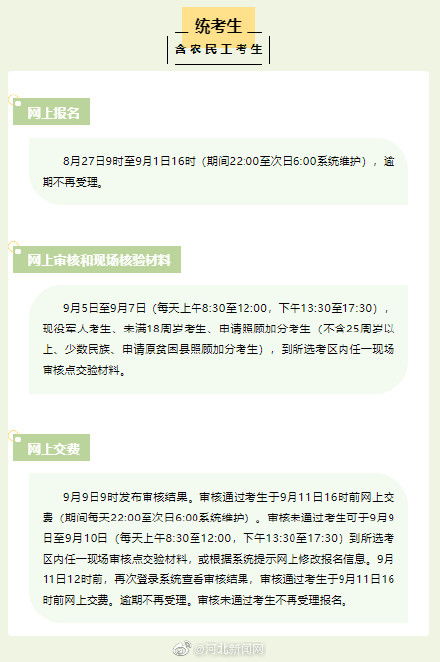 统考生

含农民工考生

网上报名

8月27日9时至9月1日16时（期间22:00至次日6:00系统维护），逾期不再受理。

网上审核和现场核验材料

9月5日至9月7日（每天上午8:30至12:00，下午13:30至17:30），现役军人考生、未满18周岁考生、申请照顾加分考生（不含25周岁以上、少数民族、申请原贫困县照顾加分考生），到所选考区内任一现场审核点交验材料。

网上交费

9月9日9时发布审核结果。审核通过考生于9月11日16时前网上交费（期间每天22:00至次日6:00系统维护）。审核未通过考生可于9月9日至9月10日（每天上午8:30至12:00，下午13:30至17:30）到所选考区内任一现场审核点交验材料，或根据系统提示网上修改报名信息。9月11日12时前，再次登录系统查看审核结果，审核通过考生于9月11日16时前网上交费。逾期不再受理。审核未通过考生不再受理报名。

@河北新闻网